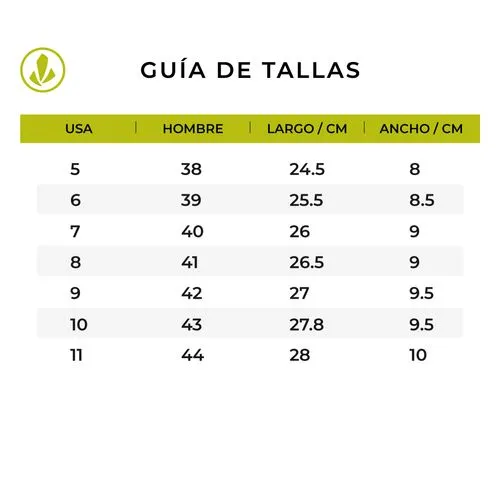 GUÍA DE TALLAS

| USA | HOMBRE | LARGO / CM | ANCHO / CM |
|---|---|---|---|
| 5 | 38 | 24.5 | 8 |
| 6 | 39 | 25.5 | 8.5 |
| 7 | 40 | 26 | 9 |
| 8 | 41 | 26.5 | 9 |
| 9 | 42 | 27 | 9.5 |
| 10 | 43 | 27.8 | 9.5 |
| 11 | 44 | 28 | 10 |